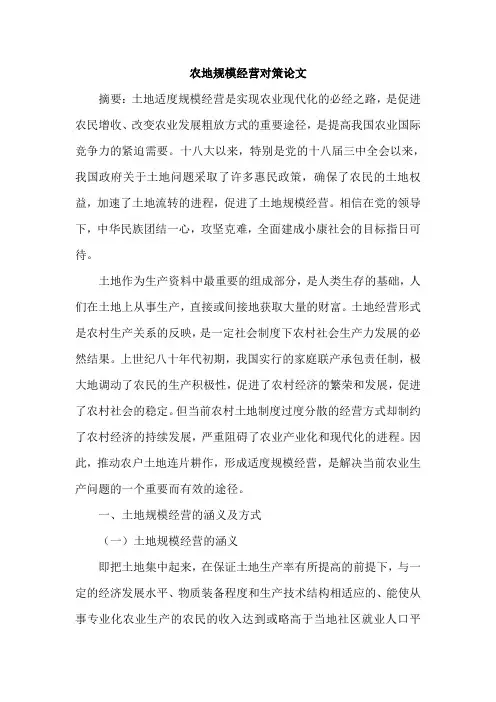 农地规模经营对策论文

摘要：土地适度规模经营是实现农业现代化的必经之路，是促进农民增收、改变农业发展粗放方式的重要途径，是提高我国农业国际竞争力的紧迫需要。十八大以来，特别是党的十八届三中全会以来，我国政府关于土地问题采取了许多惠民政策，确保了农民的土地权益，加速了土地流转的进程，促进了土地规模经营。相信在党的领导下，中华民族团结一心，攻坚克难，全面建成小康社会的目标指日可待。

土地作为生产资料中最重要的组成部分，是人类生存的基础，人们在土地上从事生产，直接或间接地获取大量的财富。土地经营形式是农村生产关系的反映，是一定社会制度下农村社会生产力发展的必然结果。上世纪八十年代初期，我国实行的家庭联产承包责任制，极大地调动了农民的生产积极性，促进了农村经济的繁荣和发展，促进了农村社会的稳定。但当前农村土地制度过度分散的经营方式却制约了农村经济的持续发展，严重阻碍了农业产业化和现代化的进程。因此，推动农户土地连片耕作，形成适度规模经营，是解决当前农业生产问题的一个重要而有效的途径。

一、土地规模经营的涵义及方式

（一）土地规模经营的涵义

即把土地集中起来，在保证土地生产率有所提高的前提下，与一定的经济发展水平、物质装备程度和生产技术结构相适应的、能使从事专业化农业生产的农民的收入达到或略高于当地社区就业人口平